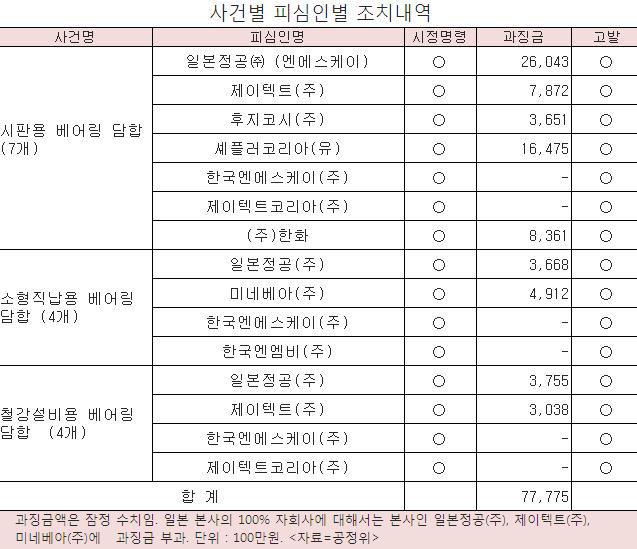 사건별 피심인별 조치내역

| 사건명 | 피심인명 | 시정명령 | 과징금 | 고발 |
|---|---|---|---|---|
| 시판용 베어링 담합 (7개) | 일본정공㈜ (엔에스케이) | ○ | 26,043 | ○ |
| | 제이텍트(주) | ○ | 7,872 | ○ |
| | 후지코시(주) | ○ | 3,651 | ○ |
| | 셰플러코리아(유) | ○ | 16,475 | ○ |
| | 한국엔에스케이(주) | ○ | - | ○ |
| | 제이텍트코리아(주) | ○ | - | ○ |
| | (주)한화 | ○ | 8,361 | ○ |
| 소형직납용 베어링 담합 (4개) | 일본정공(주) | ○ | 3,668 | ○ |
| | 미네베아(주) | ○ | 4,912 | ○ |
| | 한국엔에스케이(주) | ○ | - | ○ |
| | 한국엔엠비(주) | ○ | - | ○ |
| 철강설비용 베어링 담합 (4개) | 일본정공(주) | ○ | 3,755 | ○ |
| | 제이텍트(주) | ○ | 3,038 | ○ |
| | 한국엔에스케이(주) | ○ | - | ○ |
| | 제이텍트코리아(주) | ○ | - | ○ |
| 합 계 | | | 77,775 | |

과징금액은 잠정 수치임. 일본 본사의 100% 자회사에 대해서는 본사인 일본정공(주), 제이텍트(주), 미네베아(주)에 과징금 부과. 단위 : 100만원. <자료=공정위>